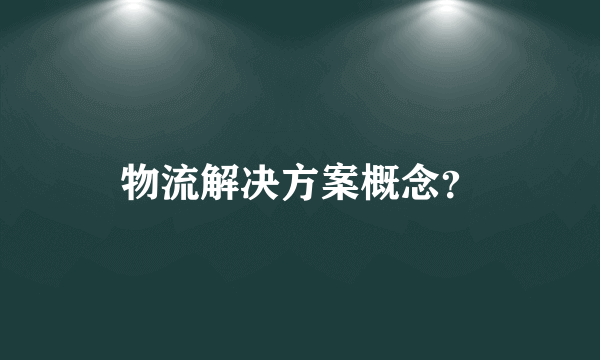 物流解决方案概念?